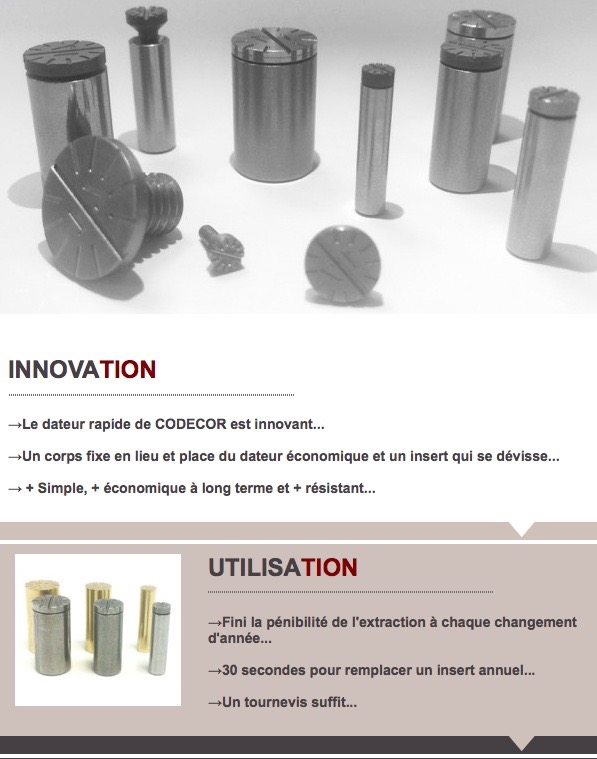 INNOVATION

→Le dateur rapide de CODECOR est innovant...

→Un corps fixe en lieu et place du dateur économique et un insert qui se dévisse...

→ + Simple, + économique à long terme et + résistant...

UTILISATION

→Fini la pénibilité de l'extraction à chaque changement d'année...

→30 secondes pour remplacer un insert annuel...

→Un tournevis suffit...